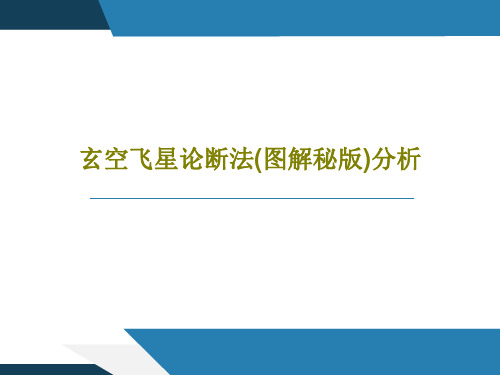 玄空飞星论断法(图解秘版)分析